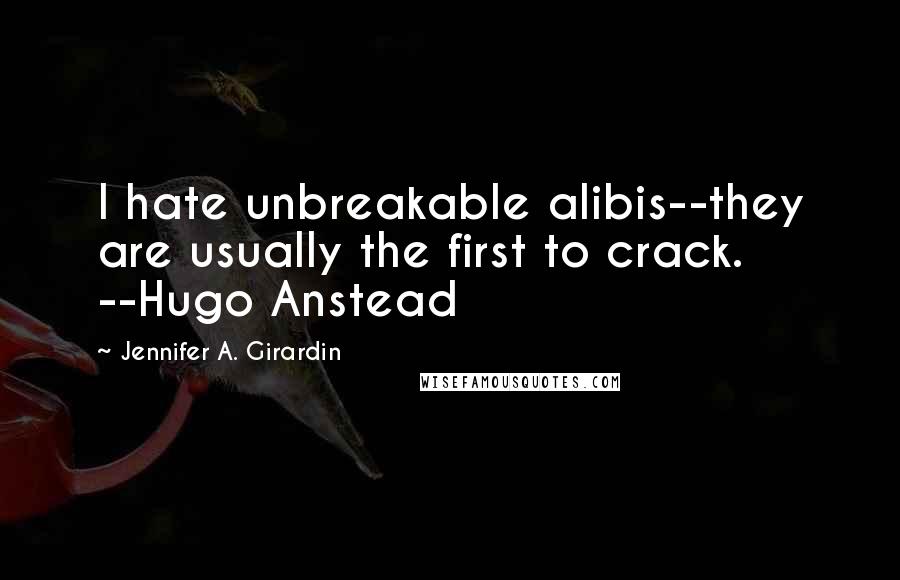 I hate unbreakable alibis--they are usually the first to crack. --Hugo Anstead

~ Jennifer A. Girardin

WISEFAMOUSQUOTES.COM